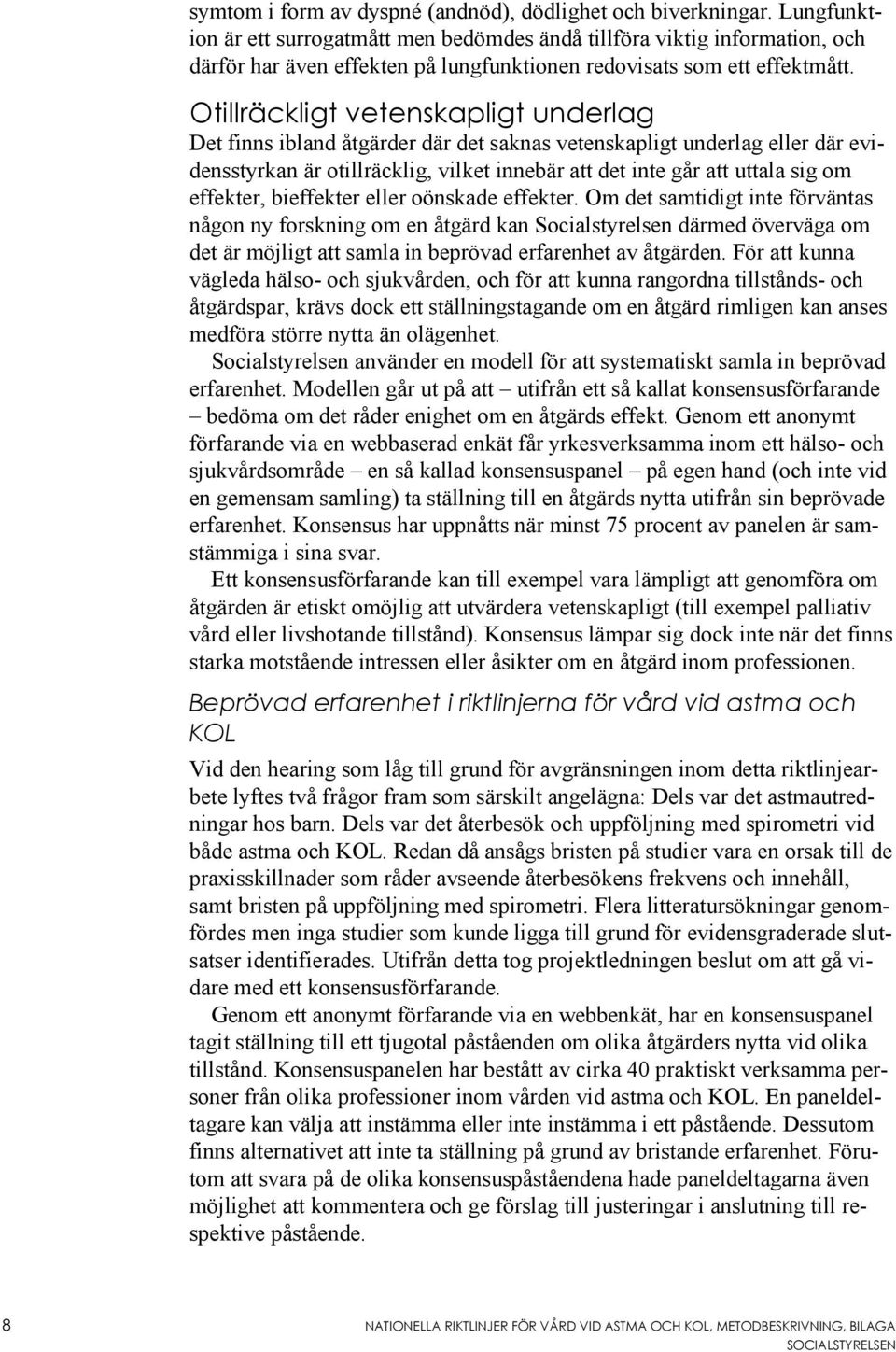 symtom i form av dyspné (andnöd), dödlighet och biverkningar. Lungfunktion är ett surrogatmått men bedömdes ändå tillföra viktig information, och därför har även effekten på lungfunktionen redovisats som ett effektmått.

Otillräckligt vetenskapligt underlag

Det finns ibland åtgärder där det saknas vetenskapligt underlag eller där evidensstyrkan är otillräcklig, vilket innebär att det inte går att uttala sig om effekter, bieffekter eller oönskade effekter. Om det samtidigt inte förväntas någon ny forskning om en åtgärd kan Socialstyrelsen därmed överväga om det är möjligt att samla in beprövad erfarenhet av åtgärden. För att kunna vägleda hälso- och sjukvården, och för att kunna rangordna tillstånds- och åtgärdspar, krävs dock ett ställningstagande om en åtgärd rimligen kan anses medföra större nytta än olägenhet.

Socialstyrelsen använder en modell för att systematiskt samla in beprövad erfarenhet. Modellen går ut på att – utifrån ett så kallat konsensusförfarande – bedöma om det råder enighet om en åtgärds effekt. Genom ett anonymt förfarande via en webbaserad enkät får yrkesverksamma inom ett hälso- och sjukvårdsområde – en så kallad konsensuspanel – på egen hand (och inte vid en gemensam samling) ta ställning till en åtgärds nytta utifrån sin beprövade erfarenhet. Konsensus har uppnåtts när minst 75 procent av panelen är samstämmiga i sina svar.

Ett konsensusförfarande kan till exempel vara lämpligt att genomföra om åtgärden är etiskt omöjlig att utvärdera vetenskapligt (till exempel palliativ vård eller livshotande tillstånd). Konsensus lämpar sig dock inte när det finns starka motstående intressen eller åsikter om en åtgärd inom professionen.

Beprövad erfarenhet i riktlinjerna för vård vid astma och KOL

Vid den hearing som låg till grund för avgränsningen inom detta riktlinjearbete lyftes två frågor fram som särskilt angelägna: Dels var det astmautredningar hos barn. Dels var det återbesök och uppföljning med spirometri vid både astma och KOL. Redan då ansågs bristen på studier vara en orsak till de praxisskillnader som råder avseende återbesökens frekvens och innehåll, samt bristen på uppföljning med spirometri. Flera litteratursökningar genomfördes men inga studier som kunde ligga till grund för evidensgraderade slutsatser identifierades. Utifrån detta tog projektledningen beslut om att gå vidare med ett konsensusförfarande.

Genom ett anonymt förfarande via en webbenkät, har en konsensuspanel tagit ställning till ett tjugotal påståenden om olika åtgärders nytta vid olika tillstånd. Konsensuspanelen har bestått av cirka 40 praktiskt verksamma personer från olika professioner inom vården vid astma och KOL. En paneldeltagare kan välja att instämma eller inte instämma i ett påstående. Dessutom finns alternativet att inte ta ställning på grund av bristande erfarenhet. Förutom att svara på de olika konsensuspåståendena hade paneldeltagarna även möjlighet att kommentera och ge förslag till justeringar i anslutning till respektive påstående.

8 NATIONELLA RIKTLINJER FÖR VÅRD VID ASTMA OCH KOL, METODBESKRIVNING, BILAGA SOCIALSTYRELSEN